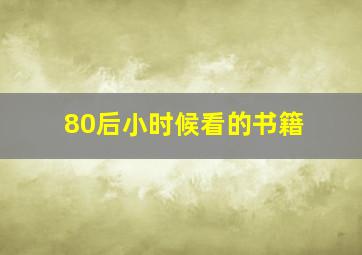 80后小时候看的书籍